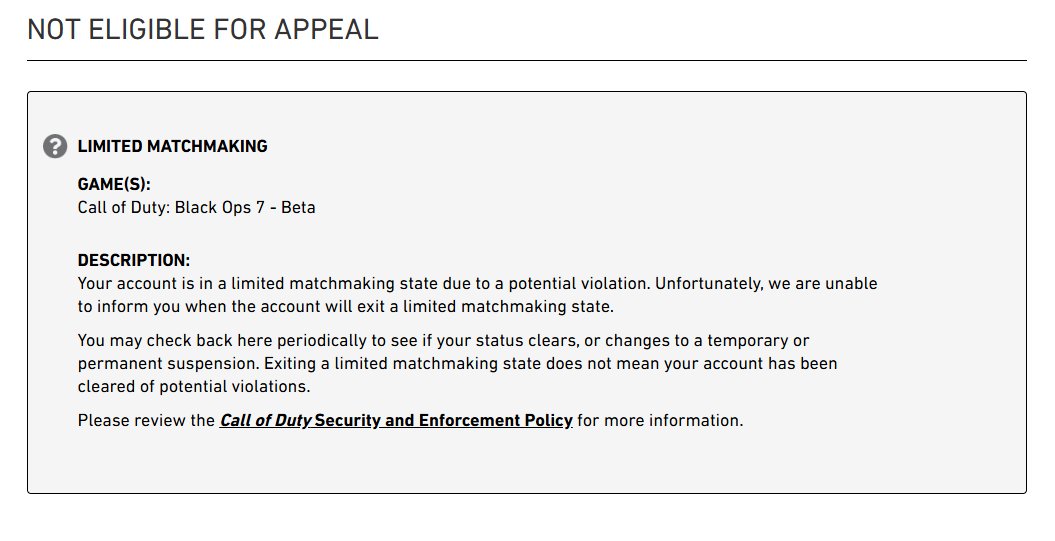 NOT ELIGIBLE FOR APPEAL

LIMITED MATCHMAKING

GAME(S):
Call of Duty: Black Ops 7 - Beta

DESCRIPTION:
Your account is in a limited matchmaking state due to a potential violation. Unfortunately, we are unable to inform you when the account will exit a limited matchmaking state.

You may check back here periodically to see if your status clears, or changes to a temporary or permanent suspension. Exiting a limited matchmaking state does not mean your account has been cleared of potential violations.

Please review the Call of Duty Security and Enforcement Policy for more information.